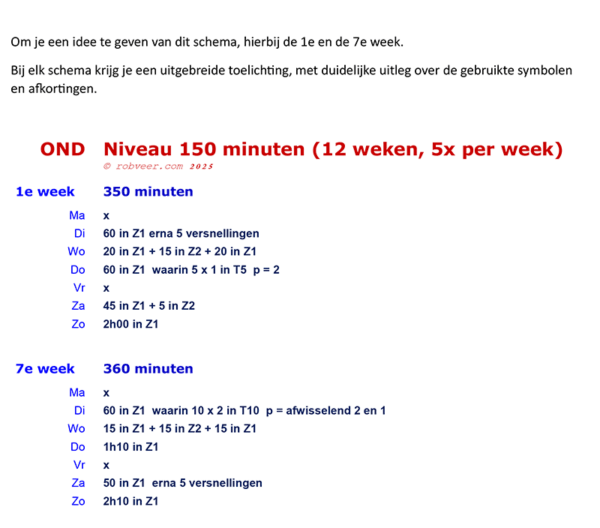 Om je een idee te geven van dit schema, hierbij de 1e en de 7e week.

Bij elk schema krijg je een uitgebreide toelichting, met duidelijke uitleg over de gebruikte symbolen en afkortingen.

OND Niveau 150 minuten (12 weken, 5x per week)
© robveer.com 2025

1e week 350 minuten

Ma x
Di 60 in Z1 erna 5 versnellingen
Wo 20 in Z1 + 15 in Z2 + 20 in Z1
Do 60 in Z1 waarin 5 x 1 in T5 p = 2
Vr x
Za 45 in Z1 + 5 in Z2
Zo 2h00 in Z1

7e week 360 minuten

Ma x
Di 60 in Z1 waarin 10 x 2 in T10 p = afwisselend 2 en 1
Wo 15 in Z1 + 15 in Z2 + 15 in Z1
Do 1h10 in Z1
Vr x
Za 50 in Z1 erna 5 versnellingen
Zo 2h10 in Z1